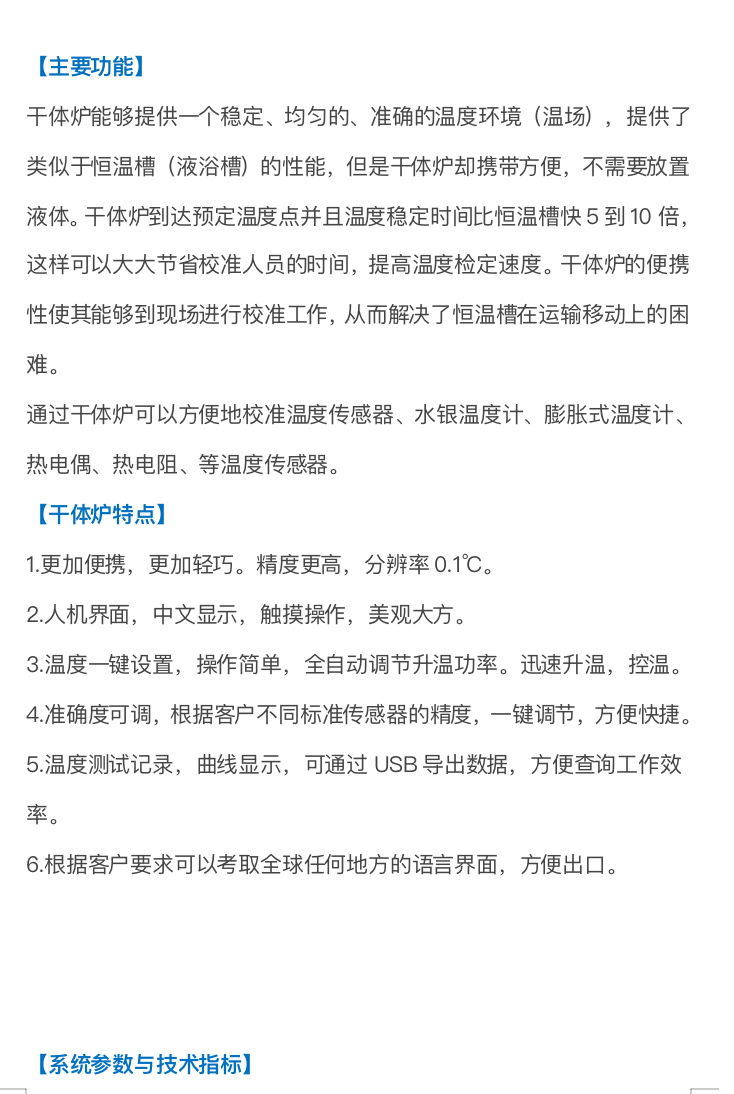 【主要功能】

干体炉能够提供一个稳定、均匀的、准确的温度环境（温场），提供了类似于恒温槽（液浴槽）的性能，但是干体炉却携带方便，不需要放置液体。干体炉到达预定温度点并且温度稳定时间比恒温槽快 5 到 10 倍，这样可以大大节省校准人员的时间，提高温度检定速度。干体炉的便携性使其能够到现场进行校准工作，从而解决了恒温槽在运输移动上的困难。

通过干体炉可以方便地校准温度传感器、水银温度计、膨胀式温度计、热电偶、热电阻、等温度传感器。

【干体炉特点】

1.更加便携，更加轻巧。精度更高，分辨率 0.1℃。

2.人机界面，中文显示，触摸操作，美观大方。

3.温度一键设置，操作简单，全自动调节升温功率。迅速升温，控温。

4.准确度可调，根据客户不同标准传感器的精度，一键调节，方便快捷。

5.温度测试记录，曲线显示，可通过 USB 导出数据，方便查询工作效率。

6.根据客户要求可以考取全球任何地方的语言界面，方便出口。

【系统参数与技术指标】